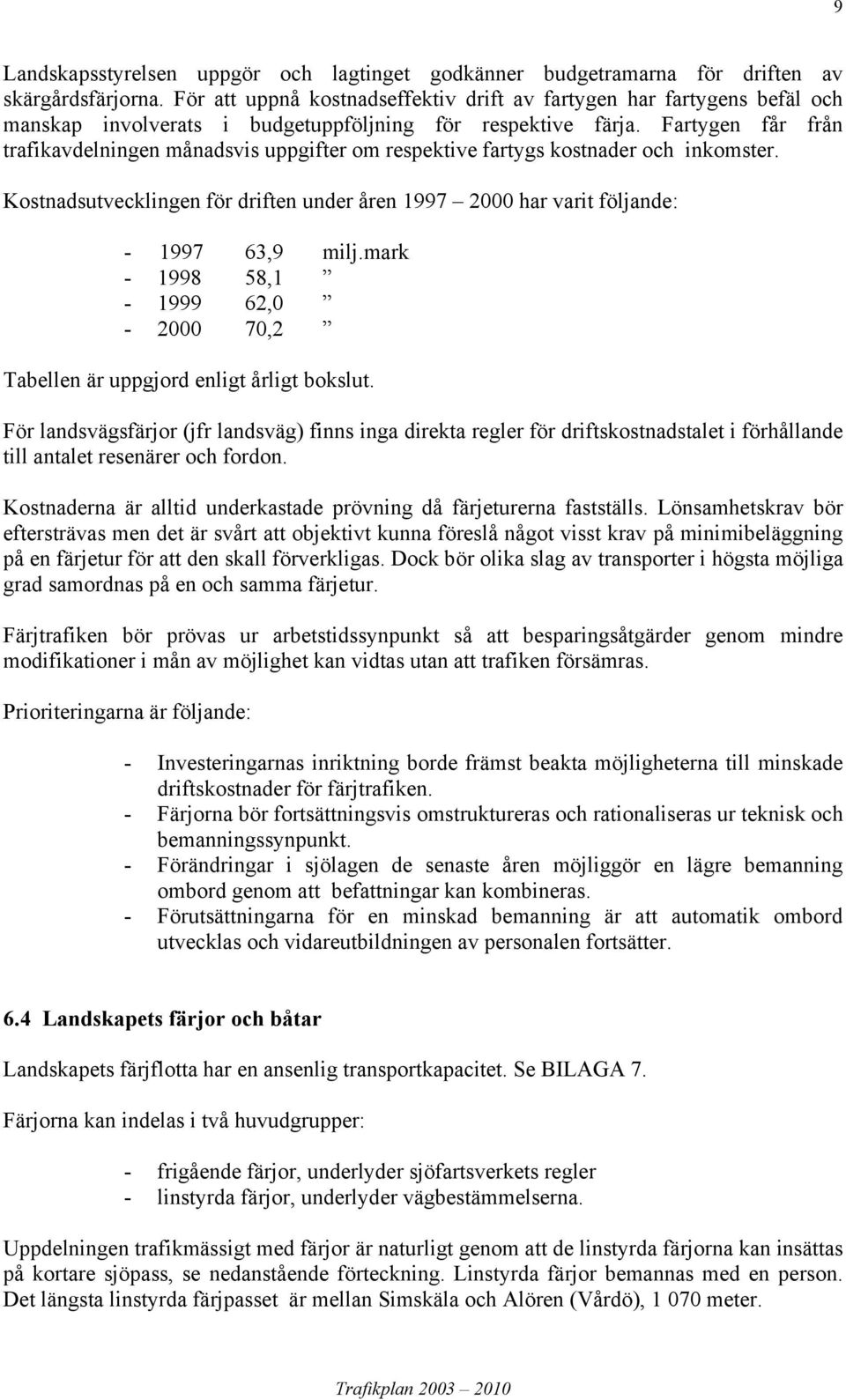 9

Landskapsstyrelsen uppgör och lagtinget godkänner budgetramarna för driften av skärgårdsfärjorna. För att uppnå kostnadseffektiv drift av fartygen har fartygens befäl och manskap involverats i budgetuppföljning för respektive färja. Fartygen får från trafikavdelningen månadsvis uppgifter om respektive fartygs kostnader och inkomster.

Kostnadsutvecklingen för driften under åren 1997 – 2000 har varit följande:

- 1997 63,9 milj.mark
- 1998 58,1 ”
- 1999 62,0 ”
- 2000 70,2 ”

Tabellen är uppgjord enligt årligt bokslut.

För landsvägsfärjor (jfr landsväg) finns inga direkta regler för driftskostnadstalet i förhållande till antalet resenärer och fordon.

Kostnaderna är alltid underkastade prövning då färjeturerna fastställs. Lönsamhetskrav bör eftersträvas men det är svårt att objektivt kunna föreslå något visst krav på minimibeläggning på en färjetur för att den skall förverkligas. Dock bör olika slag av transporter i högsta möjliga grad samordnas på en och samma färjetur.

Färjtrafiken bör prövas ur arbetstidssynpunkt så att besparingsåtgärder genom mindre modifikationer i mån av möjlighet kan vidtas utan att trafiken försämras.

Prioriteringarna är följande:

- Investeringarnas inriktning borde främst beakta möjligheterna till minskade driftskostnader för färjtrafiken.
- Färjorna bör fortsättningsvis omstruktureras och rationaliseras ur teknisk och bemanningssynpunkt.
- Förändringar i sjölagen de senaste åren möjliggör en lägre bemanning ombord genom att befattningar kan kombineras.
- Förutsättningarna för en minskad bemanning är att automatik ombord utvecklas och vidareutbildningen av personalen fortsätter.

6.4 Landskapets färjor och båtar

Landskapets färjflotta har en ansenlig transportkapacitet. Se BILAGA 7.

Färjorna kan indelas i två huvudgrupper:

- frigående färjor, underlyder sjöfartsverkets regler
- linstyrda färjor, underlyder vägbestämmelserna.

Uppdelningen trafikmässigt med färjor är naturligt genom att de linstyrda färjorna kan insättas på kortare sjöpass, se nedanstående förteckning. Linstyrda färjor bemannas med en person. Det längsta linstyrda färjpasset är mellan Simskäla och Alören (Vårdö), 1 070 meter.

Trafikplan 2003 – 2010